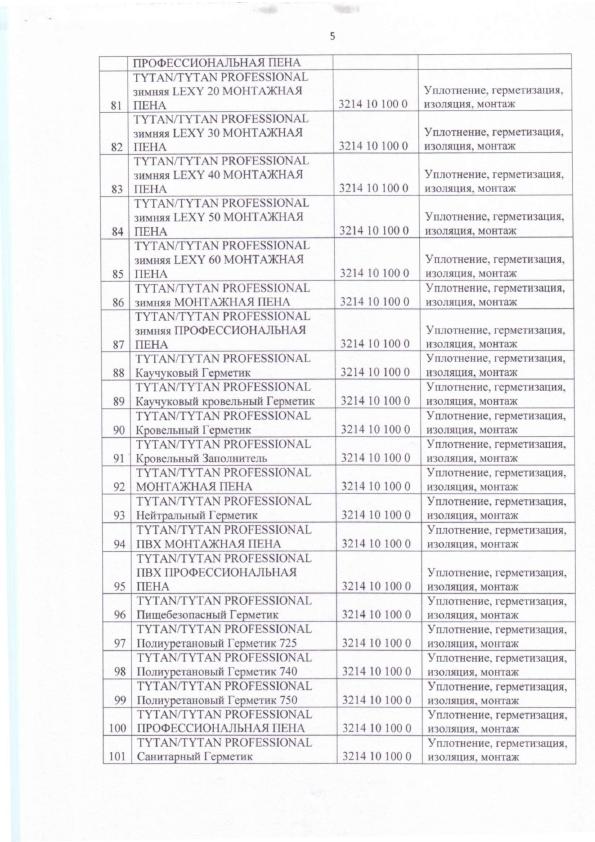 5

| | ПРОФЕССИОНАЛЬНАЯ ПЕНА | | |
|---|---|---|---|
| 81 | TYTAN/TYTAN PROFESSIONAL зимняя LEXY 20 МОНТАЖНАЯ ПЕНА | 3214 10 100 0 | Уплотнение, герметизация, изоляция, монтаж |
| 82 | TYTAN/TYTAN PROFESSIONAL зимняя LEXY 30 МОНТАЖНАЯ ПЕНА | 3214 10 100 0 | Уплотнение, герметизация, изоляция, монтаж |
| 83 | TYTAN/TYTAN PROFESSIONAL зимняя LEXY 40 МОНТАЖНАЯ ПЕНА | 3214 10 100 0 | Уплотнение, герметизация, изоляция, монтаж |
| 84 | TYTAN/TYTAN PROFESSIONAL зимняя LEXY 50 МОНТАЖНАЯ ПЕНА | 3214 10 100 0 | Уплотнение, герметизация, изоляция, монтаж |
| 85 | TYTAN/TYTAN PROFESSIONAL зимняя LEXY 60 МОНТАЖНАЯ ПЕНА | 3214 10 100 0 | Уплотнение, герметизация, изоляция, монтаж |
| 86 | TYTAN/TYTAN PROFESSIONAL зимняя МОНТАЖНАЯ ПЕНА | 3214 10 100 0 | Уплотнение, герметизация, изоляция, монтаж |
| 87 | TYTAN/TYTAN PROFESSIONAL зимняя ПРОФЕССИОНАЛЬНАЯ ПЕНА | 3214 10 100 0 | Уплотнение, герметизация, изоляция, монтаж |
| 88 | TYTAN/TYTAN PROFESSIONAL Каучуковый Герметик | 3214 10 100 0 | Уплотнение, герметизация, изоляция, монтаж |
| 89 | TYTAN/TYTAN PROFESSIONAL Каучуковый кровельный Герметик | 3214 10 100 0 | Уплотнение, герметизация, изоляция, монтаж |
| 90 | TYTAN/TYTAN PROFESSIONAL Кровельный Герметик | 3214 10 100 0 | Уплотнение, герметизация, изоляция, монтаж |
| 91 | TYTAN/TYTAN PROFESSIONAL Кровельный Заполнитель | 3214 10 100 0 | Уплотнение, герметизация, изоляция, монтаж |
| 92 | TYTAN/TYTAN PROFESSIONAL МОНТАЖНАЯ ПЕНА | 3214 10 100 0 | Уплотнение, герметизация, изоляция, монтаж |
| 93 | TYTAN/TYTAN PROFESSIONAL Нейтральный Герметик | 3214 10 100 0 | Уплотнение, герметизация, изоляция, монтаж |
| 94 | TYTAN/TYTAN PROFESSIONAL ПВХ МОНТАЖНАЯ ПЕНА | 3214 10 100 0 | Уплотнение, герметизация, изоляция, монтаж |
| 95 | TYTAN/TYTAN PROFESSIONAL ПВХ ПРОФЕССИОНАЛЬНАЯ ПЕНА | 3214 10 100 0 | Уплотнение, герметизация, изоляция, монтаж |
| 96 | TYTAN/TYTAN PROFESSIONAL Пищебезопасный Герметик | 3214 10 100 0 | Уплотнение, герметизация, изоляция, монтаж |
| 97 | TYTAN/TYTAN PROFESSIONAL Полиуретановый Герметик 725 | 3214 10 100 0 | Уплотнение, герметизация, изоляция, монтаж |
| 98 | TYTAN/TYTAN PROFESSIONAL Полиуретановый Герметик 740 | 3214 10 100 0 | Уплотнение, герметизация, изоляция, монтаж |
| 99 | TYTAN/TYTAN PROFESSIONAL Полиуретановый Герметик 750 | 3214 10 100 0 | Уплотнение, герметизация, изоляция, монтаж |
| 100 | TYTAN/TYTAN PROFESSIONAL ПРОФЕССИОНАЛЬНАЯ ПЕНА | 3214 10 100 0 | Уплотнение, герметизация, изоляция, монтаж |
| 101 | TYTAN/TYTAN PROFESSIONAL Санитарный Герметик | 3214 10 100 0 | Уплотнение, герметизация, изоляция, монтаж |